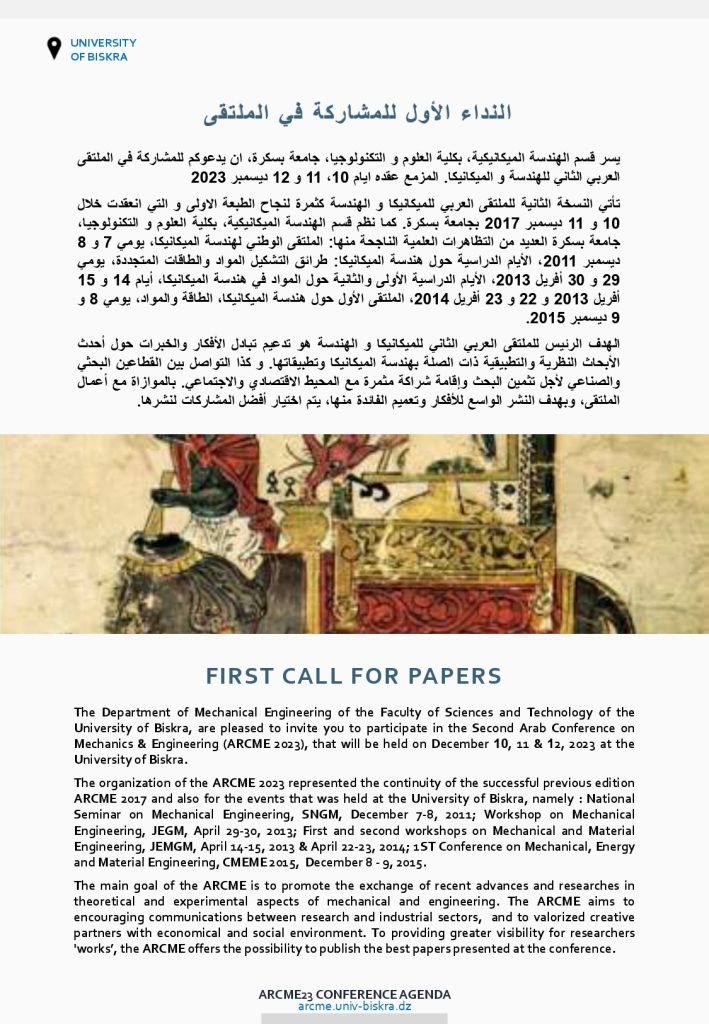 UNIVERSITY OF BISKRA

النداء الأول للمشاركة في الملتقى

يسر قسم الهندسة الميكانيكية، بكلية العلوم و التكنولوجيا، جامعة بسكرة، ان يدعوكم للمشاركة في الملتقى العربي الثاني للهندسة و الميكانيكا. المزمع عقده ايام 10، 11 و 12 ديسمبر 2023

تأتي النسخة الثانية للملتقى العربي للميكانيكا و الهندسة كثمرة لنجاح الطبعة الاولى و التي انعقدت خلال 10 و 11 ديسمبر 2017 بجامعة بسكرة. كما نظم قسم الهندسة الميكانيكية، بكلية العلوم و التكنولوجيا، جامعة بسكرة العديد من التظاهرات العلمية الناجحة منها: الملتقى الوطني لهندسة الميكانيكا، يومي 7 و 8 ديسمبر 2011، الأيام الدراسية حول هندسة الميكانيكا: طرائق التشكيل المواد والطاقات المتجددة، يومي 29 و 30 أفريل 2013، الأيام الدراسية الأولى والثانية حول المواد في هندسة الميكانيكا، أيام 14 و 15 أفريل 2013 و 22 و 23 أفريل 2014، الملتقى الأول حول هندسة الميكانيكا، الطاقة والمواد، يومي 8 و 9 ديسمبر 2015.

الهدف الرئيس للملتقى العربي الثاني للميكانيكا و الهندسة هو تدعيم تبادل الأفكار والخبرات حول أحدث الأبحاث النظرية والتطبيقية ذات الصلة بهندسة الميكانيكا وتطبيقاتها. و كذا التواصل بين القطاعين البحثي والصناعي لأجل تثمين البحث وإقامة شراكة مثمرة مع المحيط الاقتصادي والاجتماعي. بالموازاة مع أعمال الملتقى، وبهدف النشر الواسع للأفكار وتعميم الفائدة منها، يتم اختيار أفضل المشاركات لنشرها.

FIRST CALL FOR PAPERS

The Department of Mechanical Engineering of the Faculty of Sciences and Technology of the University of Biskra, are pleased to invite you to participate in the Second Arab Conference on Mechanics & Engineering (ARCME 2023), that will be held on December 10, 11 & 12, 2023 at the University of Biskra.

The organization of the ARCME 2023 represented the continuity of the successful previous edition ARCME 2017 and also for the events that was held at the University of Biskra, namely : National Seminar on Mechanical Engineering, SNGM, December 7-8, 2011; Workshop on Mechanical Engineering, JEGM, April 29-30, 2013; First and second workshops on Mechanical and Material Engineering, JEMGM, April 14-15, 2013 & April 22-23, 2014; 1ST Conference on Mechanical, Energy and Material Engineering, CMEME 2015, December 8 - 9, 2015.

The main goal of the ARCME is to promote the exchange of recent advances and researches in theoretical and experimental aspects of mechanical and engineering. The ARCME aims to encouraging communications between research and industrial sectors, and to valorized creative partners with economical and social environment. To providing greater visibility for researchers 'works', the ARCME offers the possibility to publish the best papers presented at the conference.

ARCME23 CONFERENCE AGENDA
arcme.univ-biskra.dz